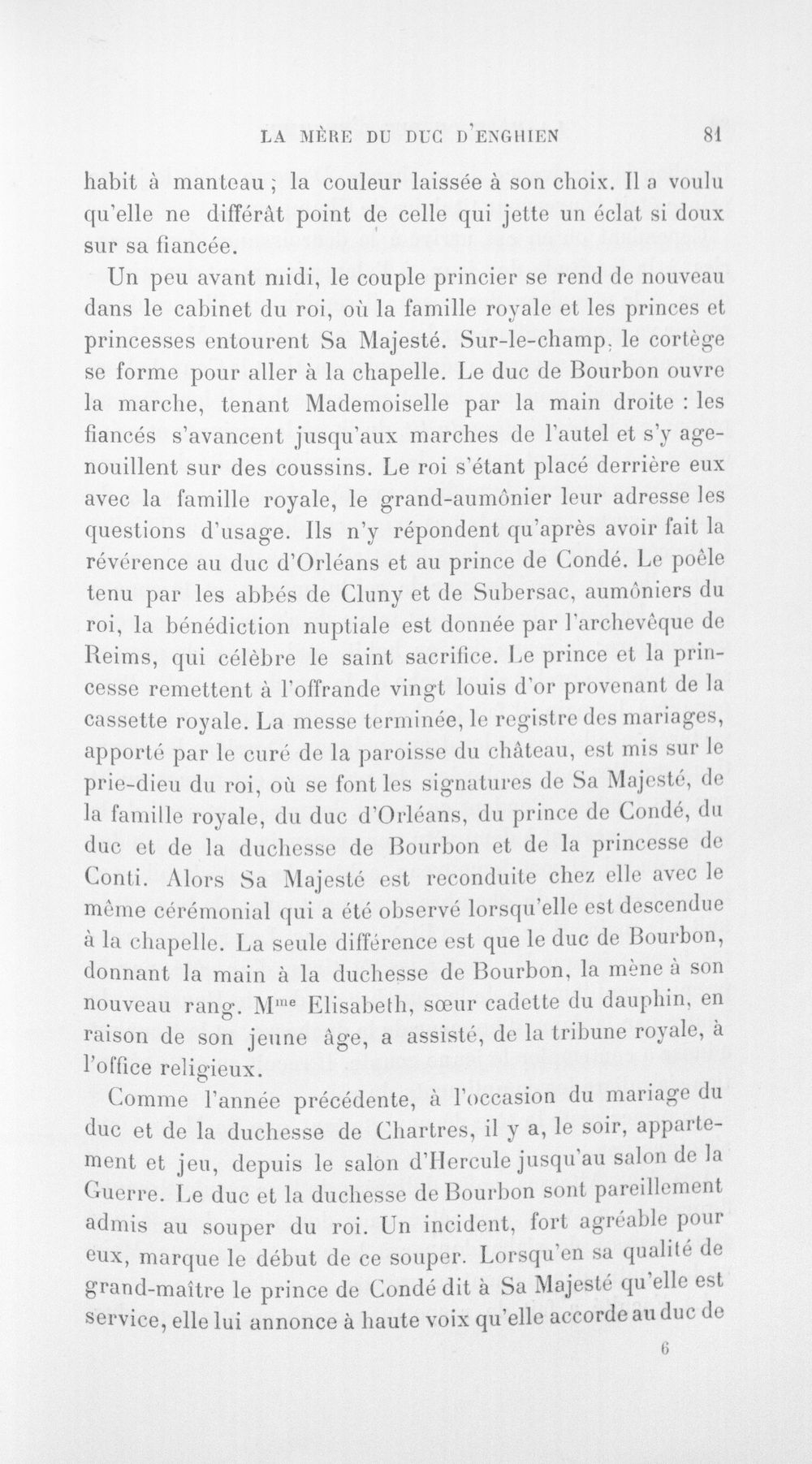 LA MÈRE DU DUC D'ENGHIEN 81

habit à manteau ; la couleur laissée à son choix. Il a voulu qu'elle ne différât point de celle qui jette un éclat si doux sur sa fiancée.

Un peu avant midi, le couple princier se rend de nouveau dans le cabinet du roi, où la famille royale et les princes et princesses entourent Sa Majesté. Sur-le-champ, le cortège se forme pour aller à la chapelle. Le duc de Bourbon ouvre la marche, tenant Mademoiselle par la main droite : les fiancés s'avancent jusqu'aux marches de l'autel et s'y agenouillent sur des coussins. Le roi s'étant placé derrière eux avec la famille royale, le grand-aumônier leur adresse les questions d'usage. Ils n'y répondent qu'après avoir fait la révérence au duc d'Orléans et au prince de Condé. Le poêle tenu par les abbés de Cluny et de Subersac, aumôniers du roi, la bénédiction nuptiale est donnée par l'archevêque de Reims, qui célèbre le saint sacrifice. Le prince et la princesse remettent à l'offrande vingt louis d'or provenant de la cassette royale. La messe terminée, le registre des mariages, apporté par le curé de la paroisse du château, est mis sur le prie-dieu du roi, où se font les signatures de Sa Majesté, de la famille royale, du duc d'Orléans, du prince de Condé, du duc et de la duchesse de Bourbon et de la princesse de Conti. Alors Sa Majesté est reconduite chez elle avec le même cérémonial qui a été observé lorsqu'elle est descendue à la chapelle. La seule différence est que le duc de Bourbon, donnant la main à la duchesse de Bourbon, la mène à son nouveau rang. M$^{me}$ Elisabeth, sœur cadette du dauphin, en raison de son jeune âge, a assisté, de la tribune royale, à l'office religieux.

Comme l'année précédente, à l'occasion du mariage du duc et de la duchesse de Chartres, il y a, le soir, appartement et jeu, depuis le salon d'Hercule jusqu'au salon de la Guerre. Le duc et la duchesse de Bourbon sont pareillement admis au souper du roi. Un incident, fort agréable pour eux, marque le début de ce souper. Lorsqu'en sa qualité de grand-maître le prince de Condé dit à Sa Majesté qu'elle est service, elle lui annonce à haute voix qu'elle accorde au duc de

6